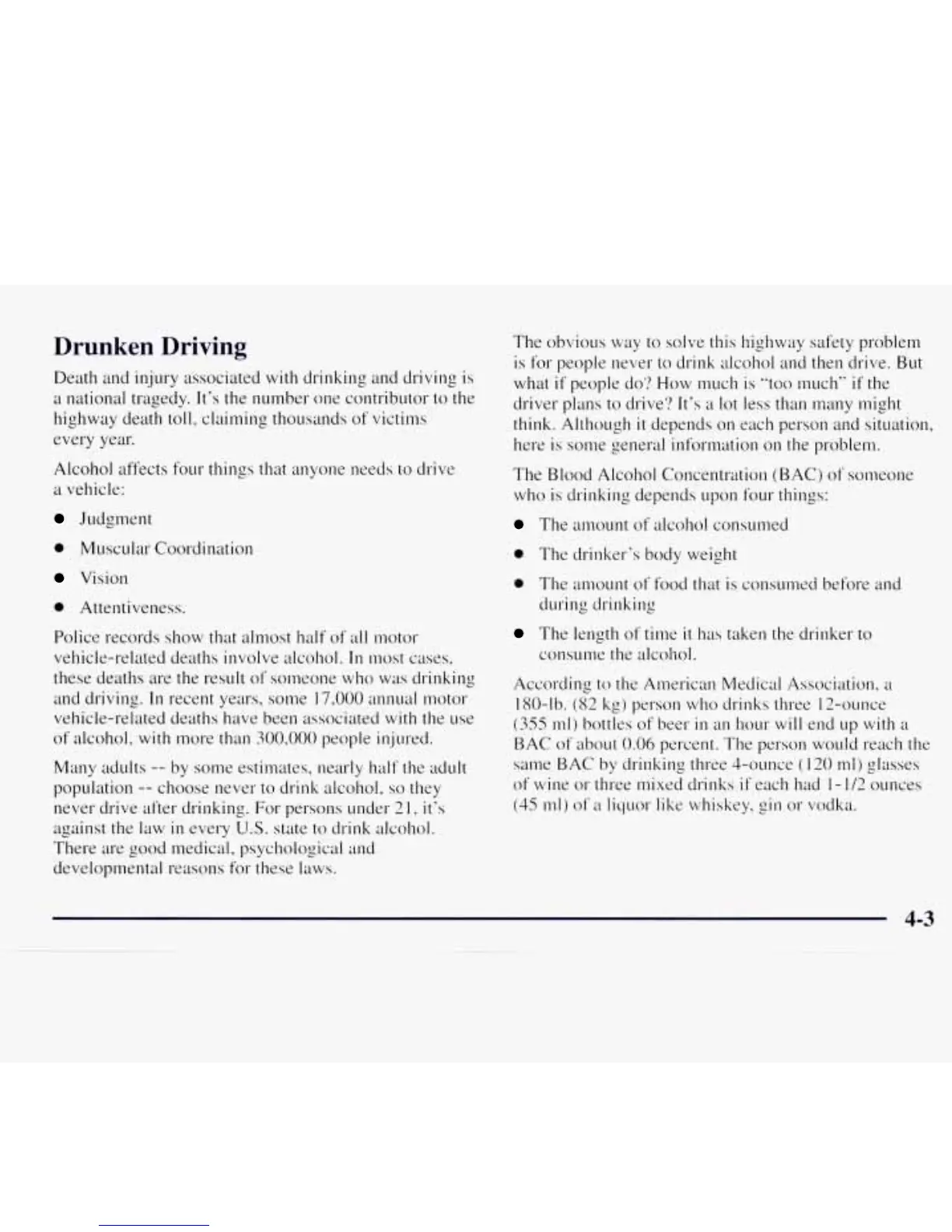 Drunken Driving

Death and injury associated with drinking and driving is a national tragedy. It's the number one contributor to the highway death toll, claiming thousands of victims every year.

Alcohol affects four things that anyone needs to drive a vehicle:

- Judgment
- Muscular Coordination
- Vision
- Attentiveness.

Police records show that almost half of all motor vehicle-related deaths involve alcohol. In most cases, these deaths are the result of someone who was drinking and driving. In recent years, some 17,000 annual motor vehicle-related deaths have been associated with the use of alcohol, with more than 300,000 people injured.

Many adults -- by some estimates, nearly half the adult population -- choose never to drink alcohol, so they never drive after drinking. For persons under 21, it's against the law in every U.S. state to drink alcohol. There are good medical, psychological and developmental reasons for these laws.

The obvious way to solve this highway safety problem is for people never to drink alcohol and then drive. But what if people do? How much is "too much" if the driver plans to drive? It's a lot less than many might think. Although it depends on each person and situation, here is some general information on the problem.

The Blood Alcohol Concentration (BAC) of someone who is drinking depends upon four things:

- The amount of alcohol consumed
- The drinker's body weight
- The amount of food that is consumed before and during drinking
- The length of time it has taken the drinker to consume the alcohol.

According to the American Medical Association, a 180-lb. (82 kg) person who drinks three 12-ounce (355 ml) bottles of beer in an hour will end up with a BAC of about 0.06 percent. The person would reach the same BAC by drinking three 4-ounce (120 ml) glasses of wine or three mixed drinks if each had 1-1/2 ounces (45 ml) of a liquor like whiskey, gin or vodka.

4-3